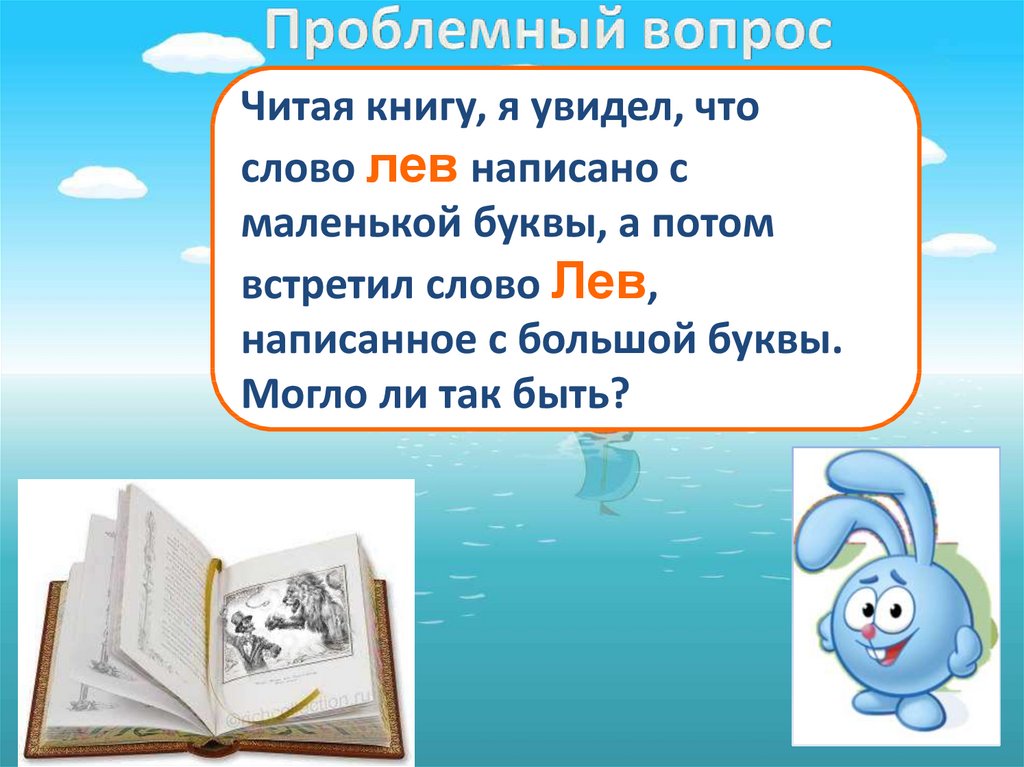 Проблемный вопрос

Читая книгу, я увидел, что слово лев написано с маленькой буквы, а потом встретил слово Лев, написанное с большой буквы. Могло ли так быть?